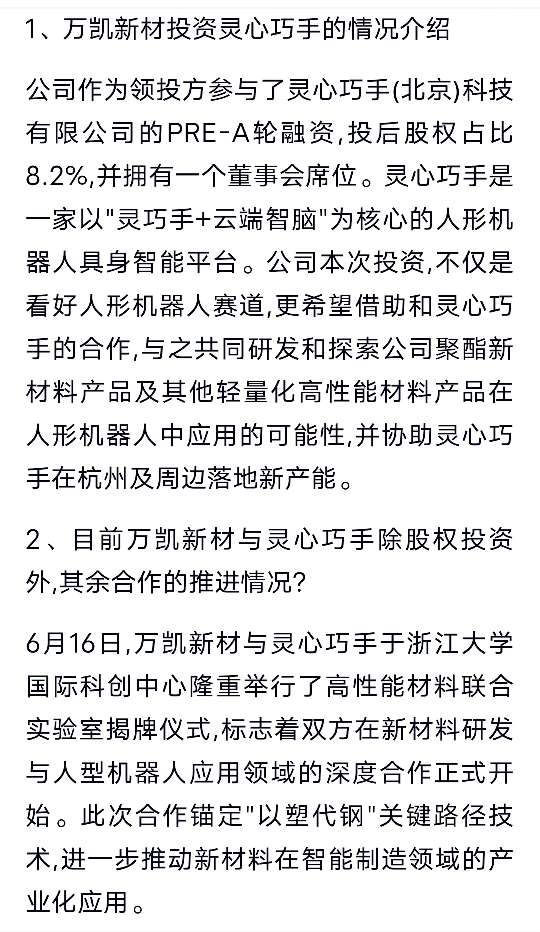 1、万凯新材投资灵心巧手的情况介绍

公司作为领投方参与了灵心巧手(北京)科技有限公司的PRE-A轮融资,投后股权占比8.2%,并拥有一个董事会席位。灵心巧手是一家以"灵巧手+云端智脑"为核心的人形机器人具身智能平台。公司本次投资,不仅是看好人形机器人赛道,更希望借助和灵心巧手的合作,与之共同研发和探索公司聚酯新材料产品及其他轻量化高性能材料产品在人形机器人中应用的可能性,并协助灵心巧手在杭州及周边落地新产能。

2、目前万凯新材与灵心巧手除股权投资外,其余合作的推进情况?

6月16日,万凯新材与灵心巧手于浙江大学国际科创中心隆重举行了高性能材料联合实验室揭牌仪式,标志着双方在新材料研发与人型机器人应用领域的深度合作正式开始。此次合作锚定"以塑代钢"关键路径技术,进一步推动新材料在智能制造领域的产业化应用。